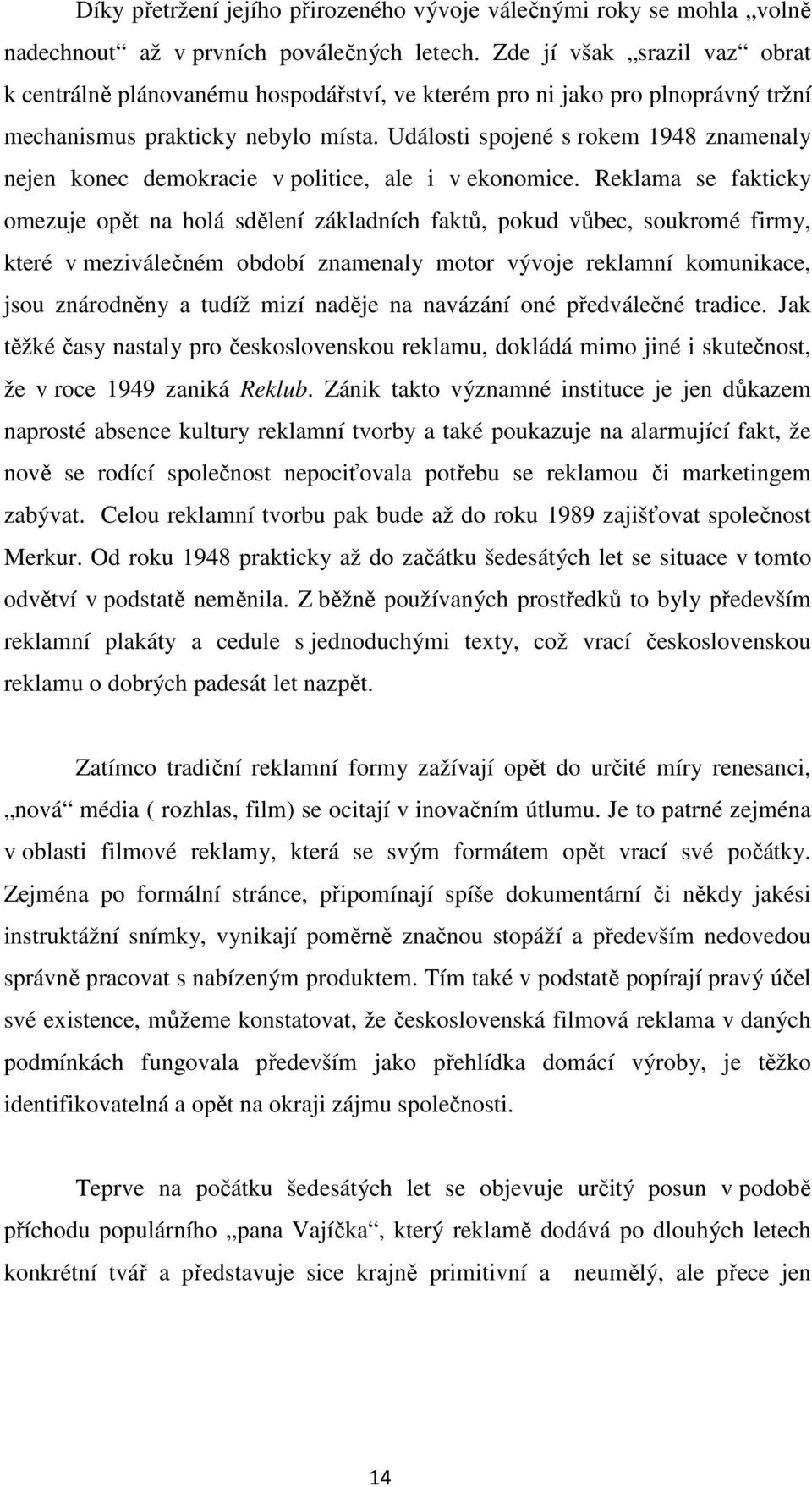 Díky přetržení jejího přirozeného vývoje válečnými roky se mohla „volně nadechnout“ až v prvních poválečných letech. Zde jí však „srazil vaz“ obrat k centrálně plánovanému hospodářství, ve kterém pro ni jako pro plnoprávný tržní mechanismus prakticky nebylo místa. Události spojené s rokem 1948 znamenaly nejen konec demokracie v politice, ale i v ekonomice. Reklama se fakticky omezuje opět na holá sdělení základních faktů, pokud vůbec, soukromé firmy, které v meziválečném období znamenaly motor vývoje reklamní komunikace, jsou znárodněny a tudíž mizí naděje na navázání oné předválečné tradice. Jak těžké časy nastaly pro československou reklamu, dokládá mimo jiné i skutečnost, že v roce 1949 zaniká Reklub. Zánik takto významné instituce je jen důkazem naprosté absence kultury reklamní tvorby a také poukazuje na alarmující fakt, že nově se rodící společnost nepociťovala potřebu se reklamou či marketingem zabývat. Celou reklamní tvorbu pak bude až do roku 1989 zajišťovat společnost Merkur. Od roku 1948 prakticky až do začátku šedesátých let se situace v tomto odvětví v podstatě neměnila. Z běžně používaných prostředků to byly především reklamní plakáty a cedule s jednoduchými texty, což vrací československou reklamu o dobrých padesát let nazpět.

Zatímco tradiční reklamní formy zažívají opět do určité míry renesanci, „nová“ média ( rozhlas, film) se ocitají v inovačním útlumu. Je to patrné zejména v oblasti filmové reklamy, která se svým formátem opět vrací své počátky. Zejména po formální stránce, připomínají spíše dokumentární či někdy jakési instruktážní snímky, vynikají poměrně značnou stopáží a především nedovedou správně pracovat s nabízeným produktem. Tím také v podstatě popírají pravý účel své existence, můžeme konstatovat, že československá filmová reklama v daných podmínkách fungovala především jako přehlídka domácí výroby, je těžko identifikovatelná a opět na okraji zájmu společnosti.

Teprve na počátku šedesátých let se objevuje určitý posun v podobě příchodu populárního „pana Vajíčka“, který reklamě dodává po dlouhých letech konkrétní tvář a představuje sice krajně primitivní a neumělý, ale přece jen

14